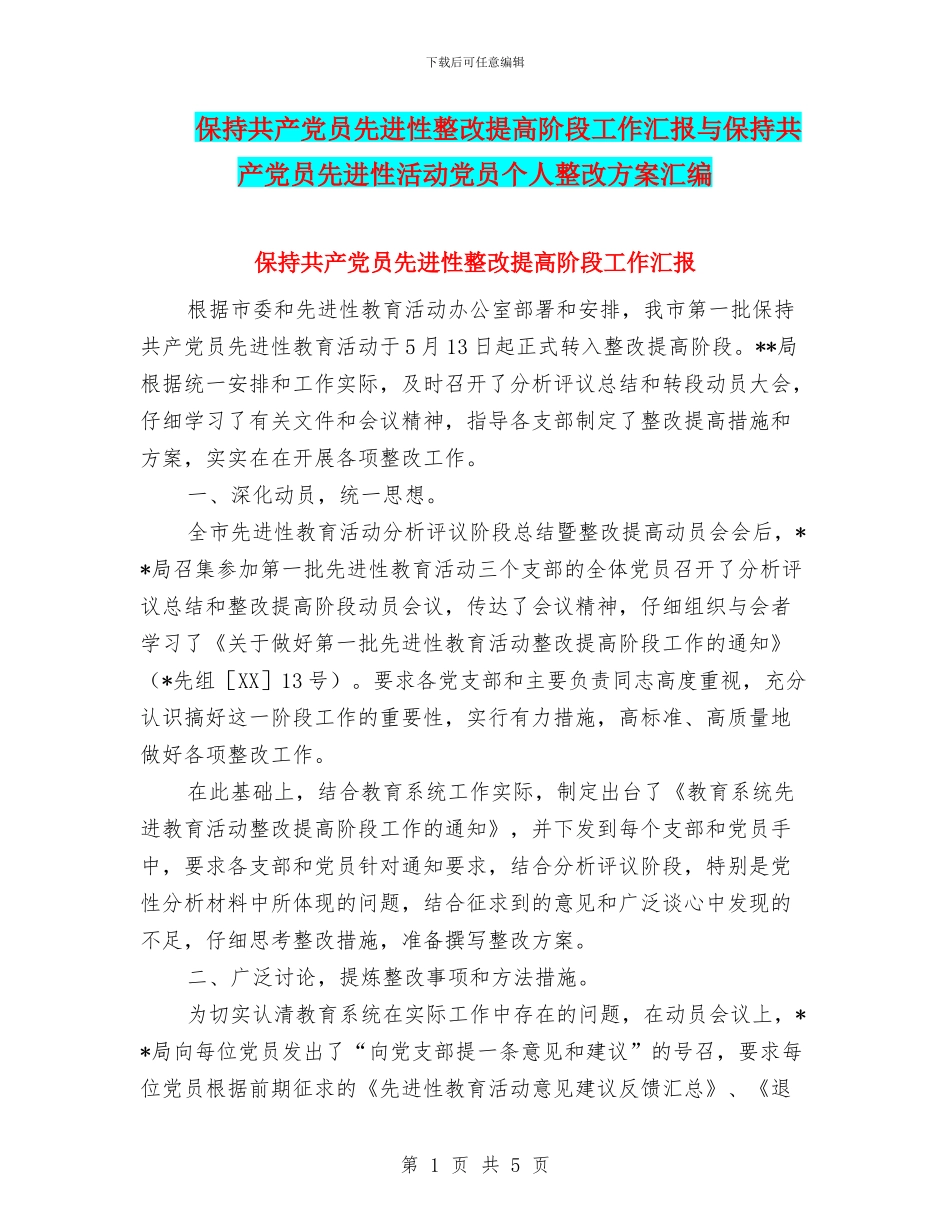 下载后可任意编辑

保持共产党员先进性整改提高阶段工作汇报与保持共产党员先进性活动党员个人整改方案汇编

保持共产党员先进性整改提高阶段工作汇报

根据市委和先进性教育活动办公室部署和安排，我市第一批保持共产党员先进性教育活动于5月13日起正式转入整改提高阶段。**局根据统一安排和工作实际，及时召开了分析评议总结和转段动员大会，仔细学习了有关文件和会议精神，指导各支部制定了整改提高措施和方案，实实在在开展各项整改工作。

一、深化动员，统一思想。

全市先进性教育活动分析评议阶段总结暨整改提高动员会会后，**局召集参加第一批先进性教育活动三个支部的全体党员召开了分析评议总结和整改提高阶段动员会议，传达了会议精神，仔细组织与会者学习了《关于做好第一批先进性教育活动整改提高阶段工作的通知》（*先组［XX］13号）。要求各党支部和主要负责同志高度重视，充分认识搞好这一阶段工作的重要性，实行有力措施，高标准、高质量地做好各项整改工作。

在此基础上，结合教育系统工作实际，制定出台了《教育系统先进教育活动整改提高阶段工作的通知》，并下发到每个支部和党员手中，要求各支部和党员针对通知要求，结合分析评议阶段，特别是党性分析材料中所体现的问题，结合征求到的意见和广泛谈心中发现的不足，仔细思考整改措施，准备撰写整改方案。

二、广泛讨论，提炼整改事项和方法措施。

为切实认清教育系统在实际工作中存在的问题，在动员会议上，**局向每位党员发出了“向党支部提一条意见和建议”的号召，要求每位党员根据前期征求的《先进性教育活动意见建议反馈汇总》、《退

第 1 页 共 5 页